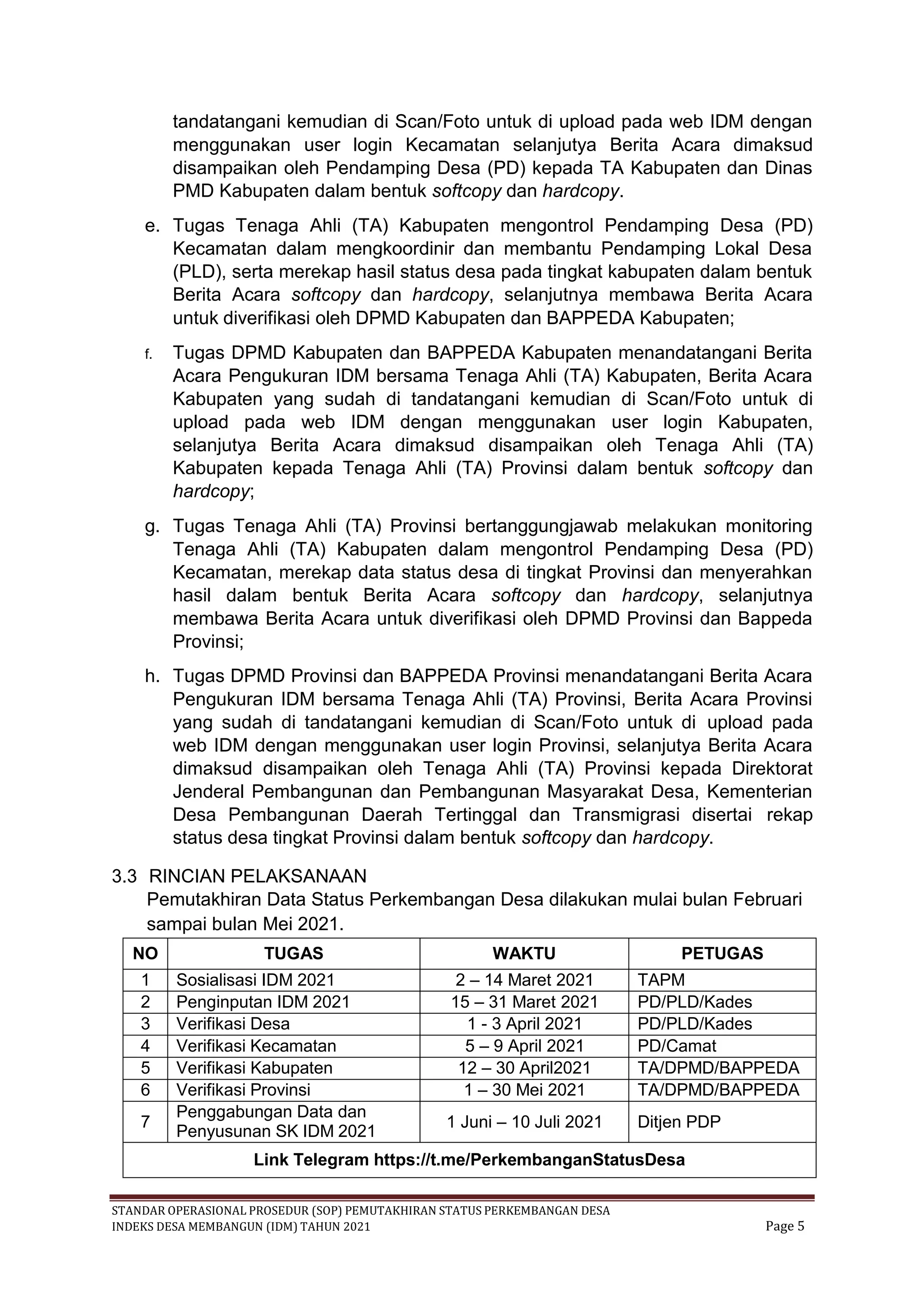 tandatangani kemudian di Scan/Foto untuk di upload pada web IDM dengan menggunakan user login Kecamatan selanjutya Berita Acara dimaksud disampaikan oleh Pendamping Desa (PD) kepada TA Kabupaten dan Dinas PMD Kabupaten dalam bentuk softcopy dan hardcopy.

e. Tugas Tenaga Ahli (TA) Kabupaten mengontrol Pendamping Desa (PD) Kecamatan dalam mengkoordinir dan membantu Pendamping Lokal Desa (PLD), serta merekap hasil status desa pada tingkat kabupaten dalam bentuk Berita Acara softcopy dan hardcopy, selanjutnya membawa Berita Acara untuk diverifikasi oleh DPMD Kabupaten dan BAPPEDA Kabupaten;

f. Tugas DPMD Kabupaten dan BAPPEDA Kabupaten menandatangani Berita Acara Pengukuran IDM bersama Tenaga Ahli (TA) Kabupaten, Berita Acara Kabupaten yang sudah di tandatangani kemudian di Scan/Foto untuk di upload pada web IDM dengan menggunakan user login Kabupaten, selanjutya Berita Acara dimaksud disampaikan oleh Tenaga Ahli (TA) Kabupaten kepada Tenaga Ahli (TA) Provinsi dalam bentuk softcopy dan hardcopy;

g. Tugas Tenaga Ahli (TA) Provinsi bertanggungjawab melakukan monitoring Tenaga Ahli (TA) Kabupaten dalam mengontrol Pendamping Desa (PD) Kecamatan, merekap data status desa di tingkat Provinsi dan menyerahkan hasil dalam bentuk Berita Acara softcopy dan hardcopy, selanjutnya membawa Berita Acara untuk diverifikasi oleh DPMD Provinsi dan Bappeda Provinsi;

h. Tugas DPMD Provinsi dan BAPPEDA Provinsi menandatangani Berita Acara Pengukuran IDM bersama Tenaga Ahli (TA) Provinsi, Berita Acara Provinsi yang sudah di tandatangani kemudian di Scan/Foto untuk di upload pada web IDM dengan menggunakan user login Provinsi, selanjutya Berita Acara dimaksud disampaikan oleh Tenaga Ahli (TA) Provinsi kepada Direktorat Jenderal Pembangunan dan Pembangunan Masyarakat Desa, Kementerian Desa Pembangunan Daerah Tertinggal dan Transmigrasi disertai rekap status desa tingkat Provinsi dalam bentuk softcopy dan hardcopy.

3.3 RINCIAN PELAKSANAAN
Pemutakhiran Data Status Perkembangan Desa dilakukan mulai bulan Februari sampai bulan Mei 2021.

| NO | TUGAS | WAKTU | PETUGAS |
|---|---|---|---|
| 1 | Sosialisasi IDM 2021 | 2 – 14 Maret 2021 | TAPM |
| 2 | Penginputan IDM 2021 | 15 – 31 Maret 2021 | PD/PLD/Kades |
| 3 | Verifikasi Desa | 1 - 3 April 2021 | PD/PLD/Kades |
| 4 | Verifikasi Kecamatan | 5 – 9 April 2021 | PD/Camat |
| 5 | Verifikasi Kabupaten | 12 – 30 April2021 | TA/DPMD/BAPPEDA |
| 6 | Verifikasi Provinsi | 1 – 30 Mei 2021 | TA/DPMD/BAPPEDA |
| 7 | Penggabungan Data dan Penyusunan SK IDM 2021 | 1 Juni – 10 Juli 2021 | Ditjen PDP |
| Link Telegram https://t.me/PerkembanganStatusDesa | | | |

STANDAR OPERASIONAL PROSEDUR (SOP) PEMUTAKHIRAN STATUS PERKEMBANGAN DESA
INDEKS DESA MEMBANGUN (IDM) TAHUN 2021 Page 5